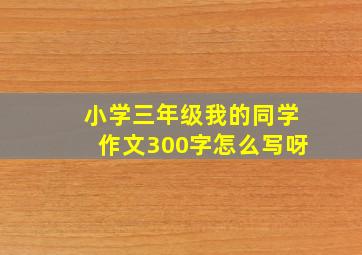 小学三年级我的同学作文300字怎么写呀